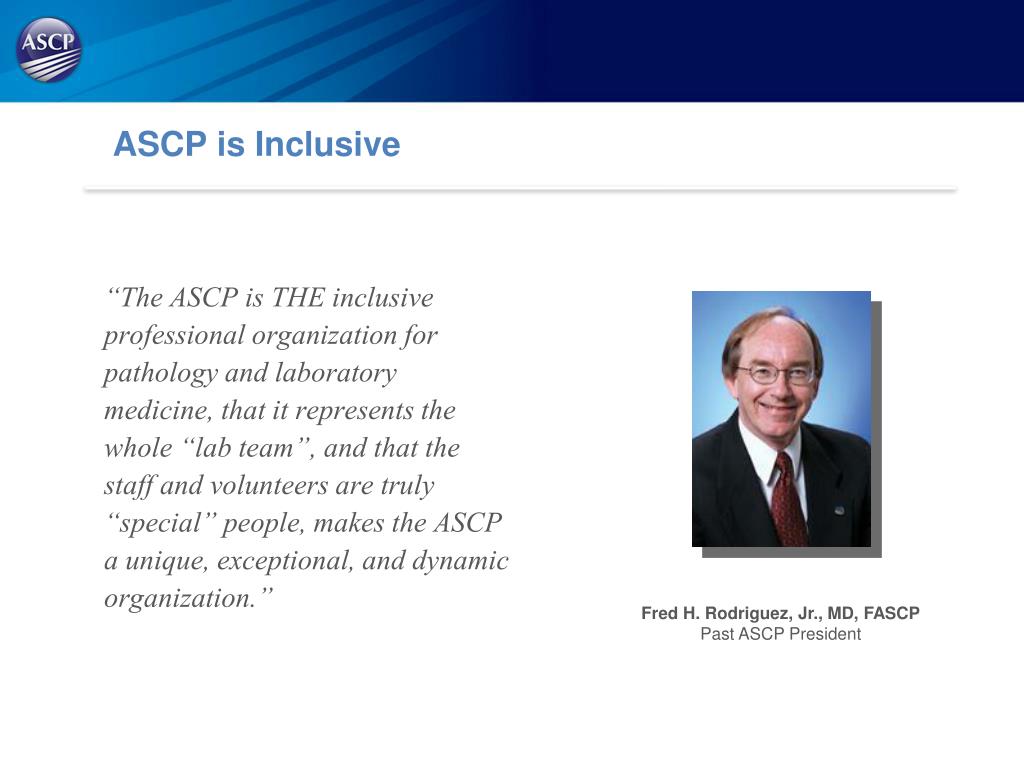 ASCP

ASCP is Inclusive

“The ASCP is THE inclusive professional organization for pathology and laboratory medicine, that it represents the whole “lab team”, and that the staff and volunteers are truly “special” people, makes the ASCP a unique, exceptional, and dynamic organization.”

Fred H. Rodriguez, Jr., MD, FASCP
Past ASCP President